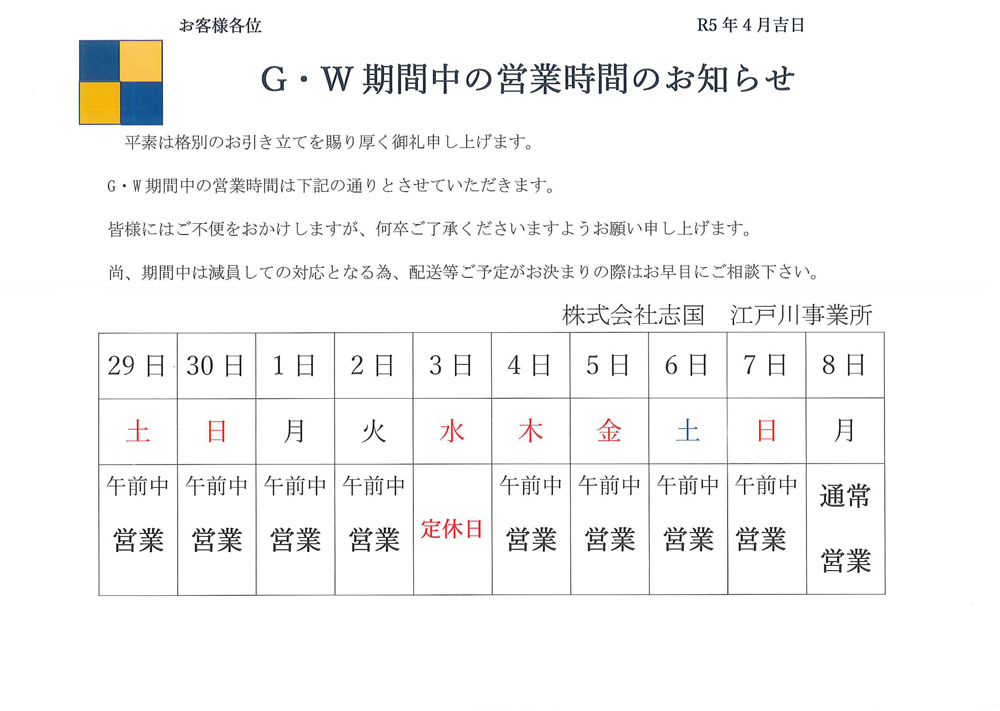 お客様各位

R5 年 4 月吉日

G・W 期間中の営業時間のお知らせ

平素は格別のお引き立てを賜り厚く御礼申し上げます。

G・W 期間中の営業時間は下記の通りとさせていただきます。

皆様にはご不便をおかけしますが、何卒ご了承くださいますようお願い申し上げます。

尚、期間中は減員しての対応となる為、配送等ご予定がお決まりの際はお早目にご相談下さい。

株式会社志国　江戸川事業所

| 29 日 | 30 日 | 1 日 | 2 日 | 3 日 | 4 日 | 5 日 | 6 日 | 7 日 | 8 日 |
|---|---|---|---|---|---|---|---|---|---|
| 土 | 日 | 月 | 火 | 水 | 木 | 金 | 土 | 日 | 月 |
| 午前中 営業 | 午前中 営業 | 午前中 営業 | 午前中 営業 | 定休日 | 午前中 営業 | 午前中 営業 | 午前中 営業 | 午前中 営業 | 通常 営業 |